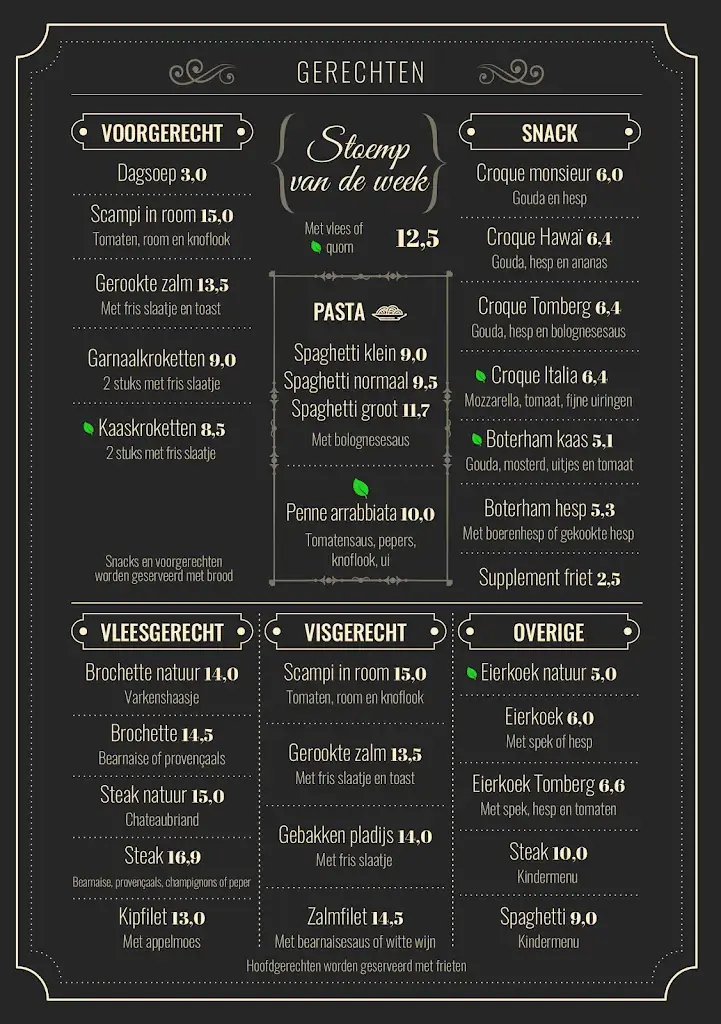 GERECHTEN

VOORGERECHT

Dagsoep 3,0

Scampi in room 15,0
Tomaten, room en knoflook

Gerookte zalm 13,5
Met fris slaatje en toast

Garnaalkroketten 9,0
2 stuks met fris slaatje

Kaaskroketten 8,5
2 stuks met fris slaatje

Snacks en voorgerechten worden geserveerd met brood

Stoemp van de week

Met vlees of quorn 12,5

PASTA

Spaghetti klein 9,0
Spaghetti normaal 9,5
Spaghetti groot 11,7
Met bolognesesaus

Penne arrabbiata 10,0
Tomatensaus, pepers, knoflook, ui

SNACK

Croque monsieur 6,0
Gouda en hesp

Croque Hawaï 6,4
Gouda, hesp en ananas

Croque Tomberg 6,4
Gouda, hesp en bolognesesaus

Croque Italia 6,4
Mozzarella, tomaat, fijne uiringen

Boterham kaas 5,1
Gouda, mosterd, uitjes en tomaat

Boterham hesp 5,3
Met boerenhesp of gekookte hesp

Supplement friet 2,5

VLEESGERECHT

Brochette natuur 14,0
Varkenshaasje

Brochette 14,5
Bearnaise of provençaals

Steak natuur 15,0
Chateaubriand

Steak 16,9
Bearnaise, provençaals, champignons of peper

Kipfilet 13,0
Met appelmoes

VISGERECHT

Scampi in room 15,0
Tomaten, room en knoflook

Gerookte zalm 13,5
Met fris slaatje en toast

Gebakken pladijs 14,0
Met fris slaatje

Zalmfilet 14,5
Met bearnaisesaus of witte wijn

OVERIGE

Eierkoek natuur 5,0

Eierkoek 6,0
Met spek of hesp

Eierkoek Tomberg 6,6
Met spek, hesp en tomaten

Steak 10,0
Kindermenu

Spaghetti 9,0
Kindermenu

Hoofdgerechten worden geserveerd met frieten